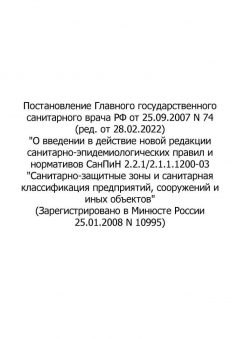 Постановление Главного государственного санитарного врача РФ от 25.09.2007 N 74
(ред. от 28.02.2022)
"О введении в действие новой редакции санитарно-эпидемиологических правил и нормативов СанПиН 2.2.1/2.1.1.1200-03 "Санитарно-защитные зоны и санитарная классификация предприятий, сооружений и иных объектов"
(Зарегистрировано в Минюсте России 25.01.2008 N 10995)